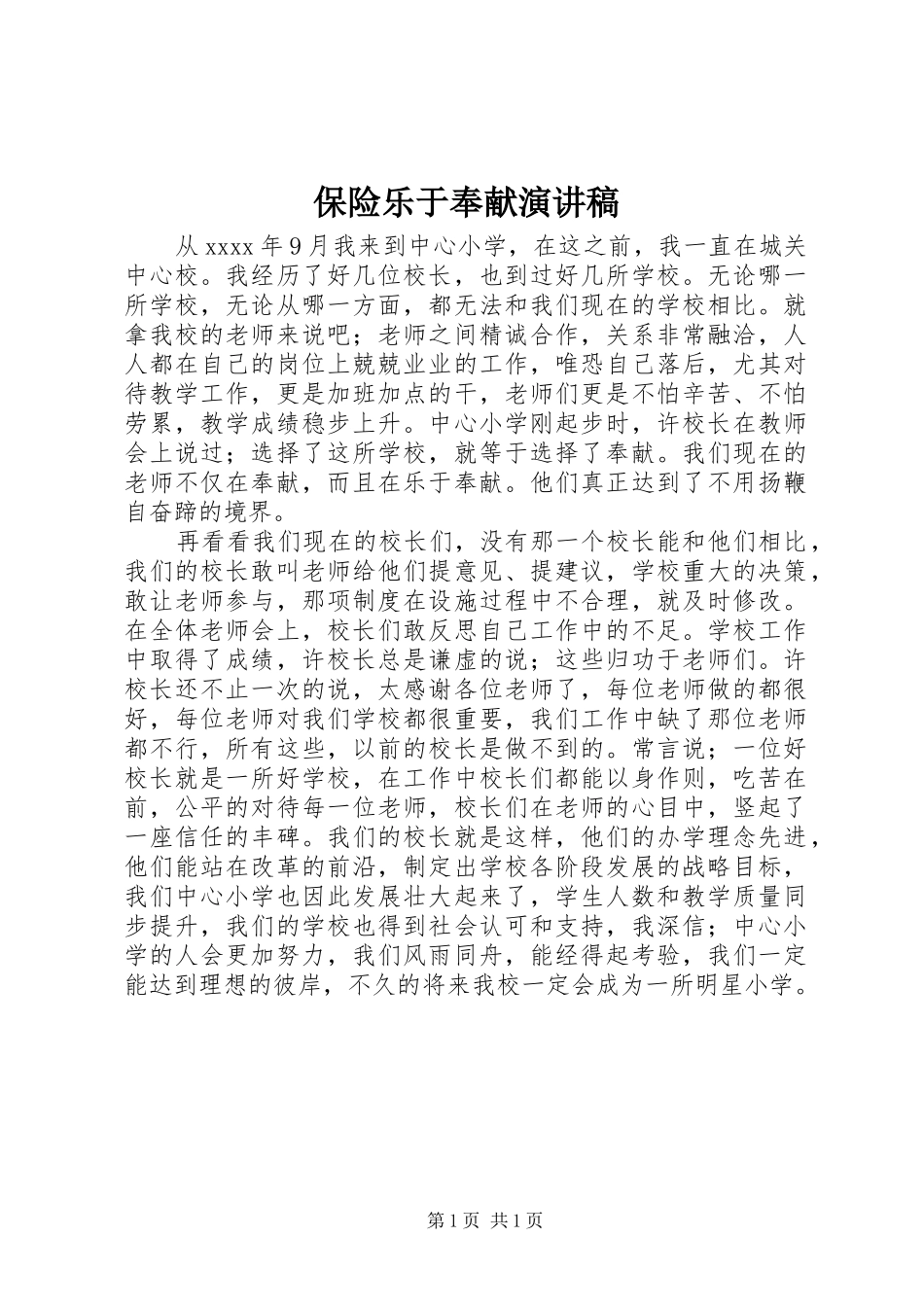 保险乐于奉献演讲稿

从xxxx年9月我来到中心小学，在这之前，我一直在城关中心校。我经历了好几位校长，也到过好几所学校。无论哪一所学校，无论从哪一方面，都无法和我们现在的学校相比。就拿我校的老师来说吧；老师之间精诚合作，关系非常融洽，人人都在自己的岗位上兢兢业业的工作，唯恐自己落后，尤其对待教学工作，更是加班加点的干，老师们更是不怕辛苦、不怕劳累，教学成绩稳步上升。中心小学刚起步时，许校长在教师会上说过；选择了这所学校，就等于选择了奉献。我们现在的老师不仅在奉献，而且在乐于奉献。他们真正达到了不用扬鞭自奋蹄的境界。

再看看我们现在的校长们，没有那一个校长能和他们相比，我们的校长敢叫老师给他们提意见、提建议，学校重大的决策，敢让老师参与，那项制度在设施过程中不合理，就及时修改。在全体老师会上，校长们敢反思自己工作中的不足。学校工作中取得了成绩，许校长总是谦虚的说；这些归功于老师们。许校长还不止一次的说，太感谢各位老师了，每位老师做的都很好，每位老师对我们学校都很重要，我们工作中缺了那位老师都不行，所有这些，以前的校长是做不到的。常言说；一位好校长就是一所好学校，在工作中校长们都能以身作则，吃苦在前，公平的对待每一位老师，校长们在老师的心目中，竖起了一座信任的丰碑。我们的校长就是这样，他们的办学理念先进，他们能站在改革的前沿，制定出学校各阶段发展的战略目标，我们中心小学也因此发展壮大起来了，学生人数和教学质量同步提升，我们的学校也得到社会认可和支持，我深信；中心小学的人会更加努力，我们风雨同舟，能经得起考验，我们一定能达到理想的彼岸，不久的将来我校一定会成为一所明星小学。

第1页 共1页